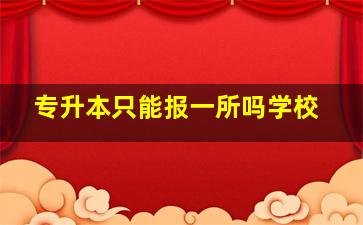 专升本只能报一所吗学校